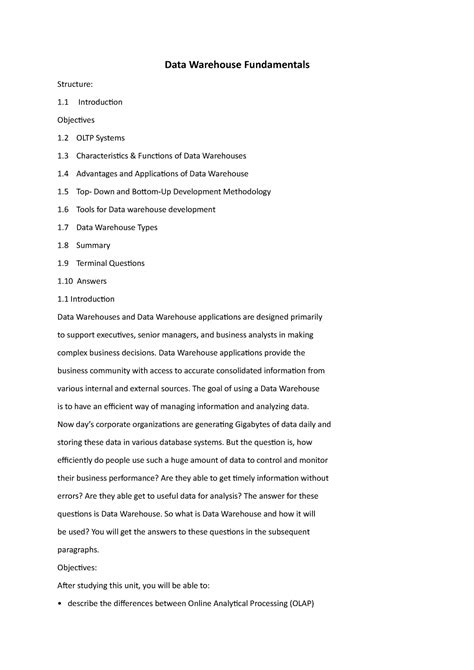 Data Warehouse Fundamentals

Structure:

1.1 Introduction

Objectives

1.2 OLTP Systems

1.3 Characteristics & Functions of Data Warehouses

1.4 Advantages and Applications of Data Warehouse

1.5 Top- Down and Bottom-Up Development Methodology

1.6 Tools for Data warehouse development

1.7 Data Warehouse Types

1.8 Summary

1.9 Terminal Questions

1.10 Answers

1.1 Introduction

Data Warehouses and Data Warehouse applications are designed primarily to support executives, senior managers, and business analysts in making complex business decisions. Data Warehouse applications provide the business community with access to accurate consolidated information from various internal and external sources. The goal of using a Data Warehouse is to have an efficient way of managing information and analyzing data. Now day's corporate organizations are generating Gigabytes of data daily and storing these data in various database systems. But the question is, how efficiently do people use such a huge amount of data to control and monitor their business performance? Are they able to get timely information without errors? Are they able get to useful data for analysis? The answer for these questions is Data Warehouse. So what is Data Warehouse and how it will be used? You will get the answers to these questions in the subsequent paragraphs.

Objectives:

After studying this unit, you will be able to:

• describe the differences between Online Analytical Processing (OLAP)